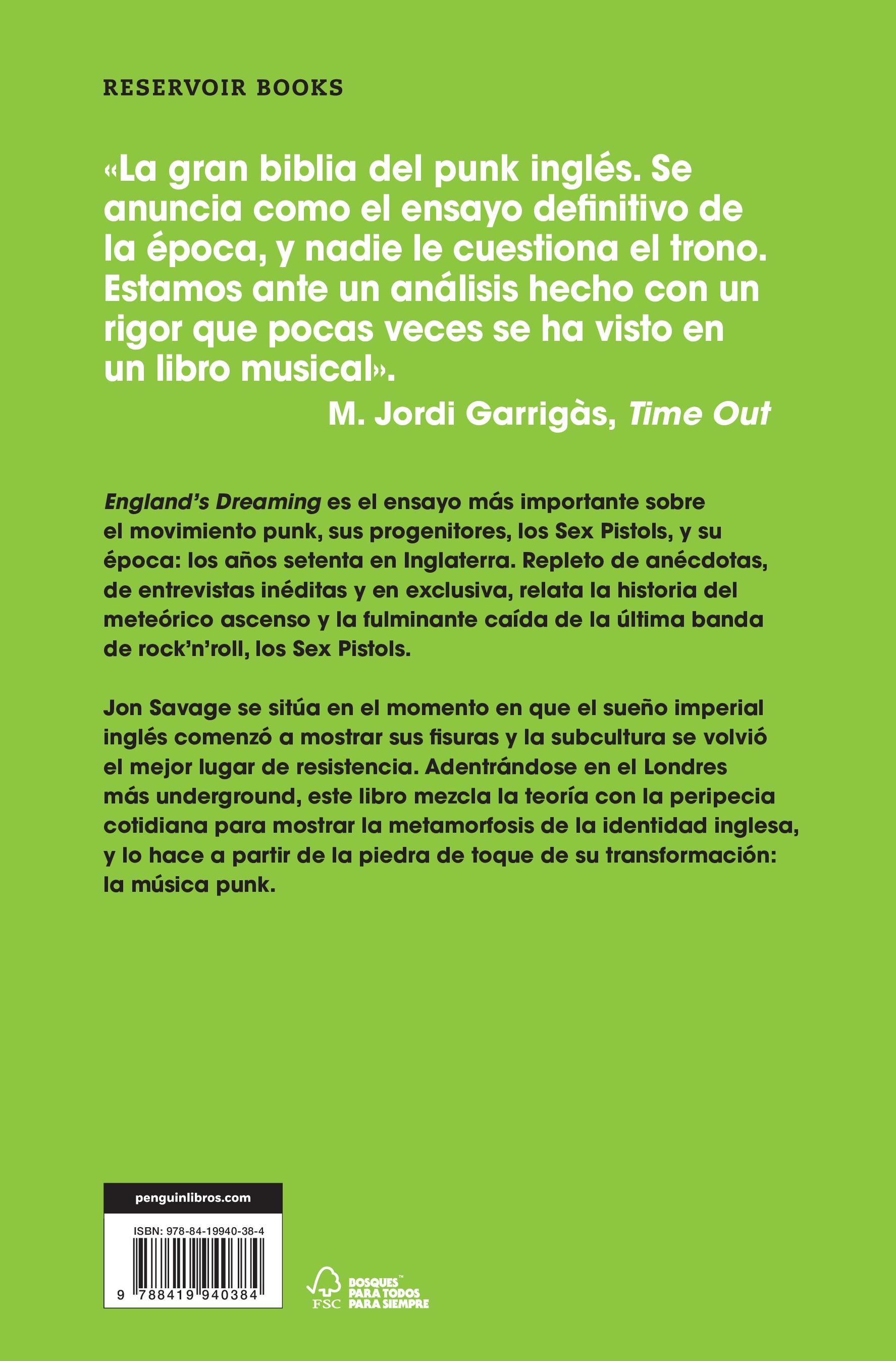 RESERVOIR BOOKS

«La gran biblia del punk inglés. Se anuncia como el ensayo definitivo de la época, y nadie le cuestiona el trono. Estamos ante un análisis hecho con un rigor que pocas veces se ha visto en un libro musical».

M. Jordi Garrigàs, Time Out

England's Dreaming es el ensayo más importante sobre el movimiento punk, sus progenitores, los Sex Pistols, y su época: los años setenta en Inglaterra. Repleto de anécdotas, de entrevistas inéditas y en exclusiva, relata la historia del meteórico ascenso y la fulminante caída de la última banda de rock'n'roll, los Sex Pistols.

Jon Savage se sitúa en el momento en que el sueño imperial inglés comenzó a mostrar sus fisuras y la subcultura se volvió el mejor lugar de resistencia. Adentrándose en el Londres más underground, este libro mezcla la teoría con la peripecia cotidiana para mostrar la metamorfosis de la identidad inglesa, y lo hace a partir de la piedra de toque de su transformación: la música punk.

penguinlibros.com

ISBN: 978-84-19940-38-4

9 788419 940384

FSC

BOSQUES™
PARA TODOS
PARA SIEMPRE